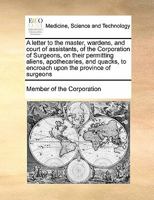 ECCO

Medicine, Science and Technology

A letter to the master, wardens, and court of assistants, of the Corporation of Surgeons, on their permitting aliens, apothecaries, and quacks, to encroach upon the province of surgeons

Member of the Corporation